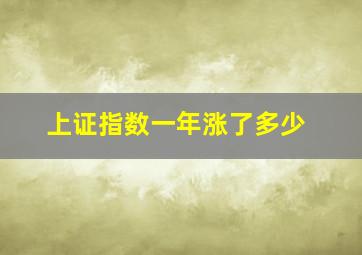 上证指数一年涨了多少